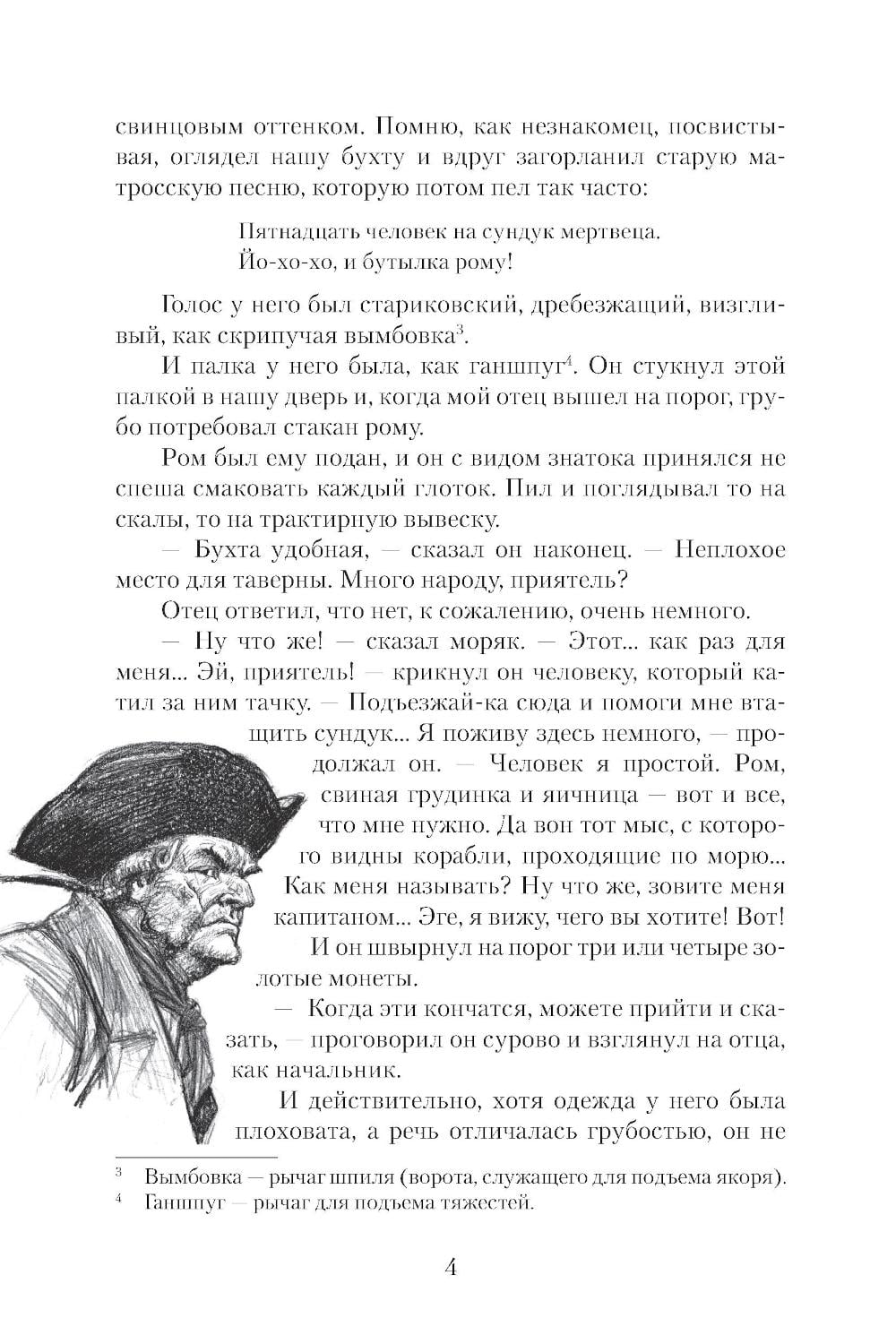 свинцовым оттенком. Помню, как незнакомец, посвистывая, оглядел нашу бухту и вдруг загорланил старую матросскую песню, которую потом пел так часто:

Пятнадцать человек на сундук мертвеца.
Йо-хо-хо, и бутылка рому!

Голос у него был стариковский, дребезжащий, визгливый, как скрипучая вымбовка$^3$.

И палка у него была, как ганшпуг$^4$. Он стукнул этой палкой в нашу дверь и, когда мой отец вышел на порог, грубо потребовал стакан рому.

Ром был ему подан, и он с видом знатока принялся не спеша смаковать каждый глоток. Пил и поглядывал то на скалы, то на трактирную вывеску.

— Бухта удобная, — сказал он наконец. — Неплохое место для таверны. Много народу, приятель?

Отец ответил, что нет, к сожалению, очень немного.

— Ну что же! — сказал моряк. — Этот... как раз для меня... Эй, приятель! — крикнул он человеку, который катил за ним тачку. — Подъезжай-ка сюда и помоги мне втащить сундук... Я поживу здесь немного, — продолжал он. — Человек я простой. Ром, свиная грудинка и яичница — вот и все, что мне нужно. Да вон тот мыс, с которого видны корабли, проходящие по морю... Как меня называть? Ну что же, зовите меня капитаном... Эге, я вижу, чего вы хотите! Вот!

И он швырнул на порог три или четыре золотые монеты.

— Когда эти кончатся, можете прийти и сказать, — проговорил он сурово и взглянул на отца, как начальник.

И действительно, хотя одежда у него была плоховата, а речь отличалась грубостью, он не

$^3$ Вымбовка — рычаг шпиля (ворота, служащего для подъема якоря).
$^4$ Ганшпуг — рычаг для подъема тяжестей.

4